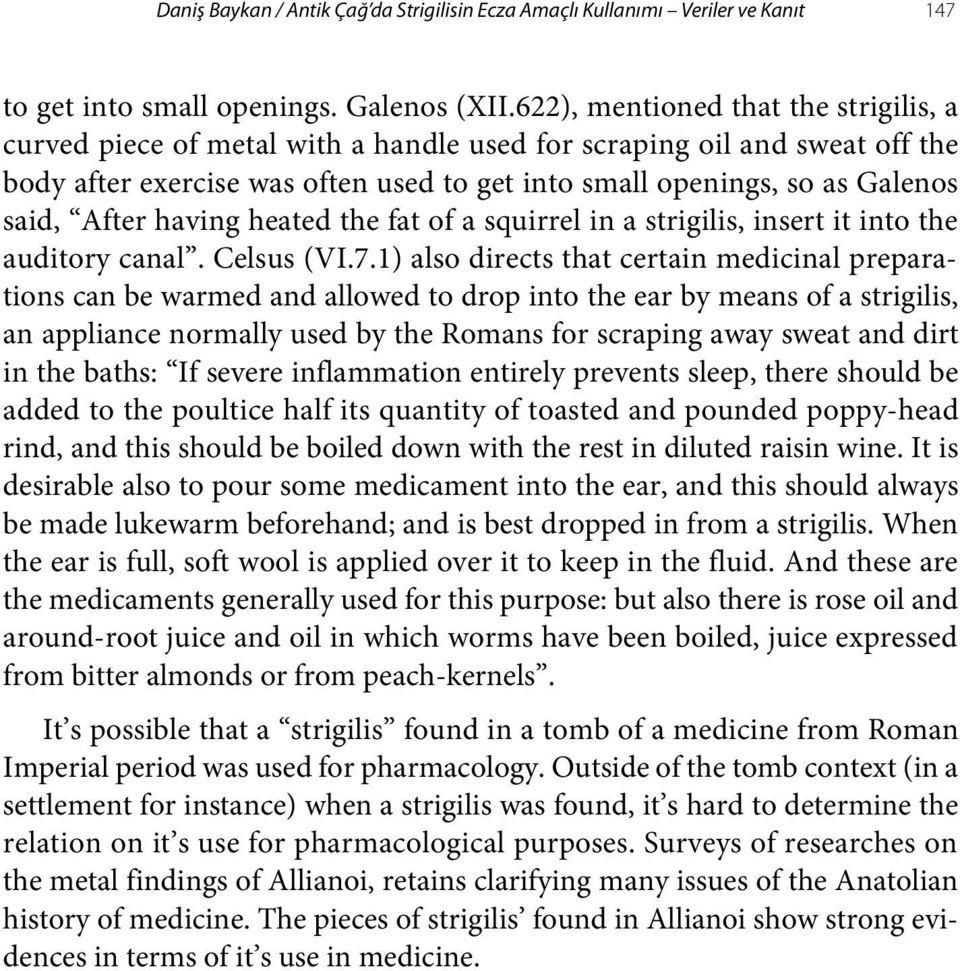 Daniş Baykan / Antik Çağ'da Strigilisin Ecza Amaçlı Kullanımı – Veriler ve Kanıt 147

to get into small openings. Galenos (XII.622), mentioned that the strigilis, a curved piece of metal with a handle used for scraping oil and sweat off the body after exercise was often used to get into small openings, so as Galenos said, “After having heated the fat of a squirrel in a strigilis, insert it into the auditory canal”. Celsus (VI.7.1) also directs that certain medicinal preparations can be warmed and allowed to drop into the ear by means of a strigilis, an appliance normally used by the Romans for scraping away sweat and dirt in the baths: “If severe inflammation entirely prevents sleep, there should be added to the poultice half its quantity of toasted and pounded poppy-head rind, and this should be boiled down with the rest in diluted raisin wine. It is desirable also to pour some medicament into the ear, and this should always be made lukewarm beforehand; and is best dropped in from a strigilis. When the ear is full, soft wool is applied over it to keep in the fluid. And these are the medicaments generally used for this purpose: but also there is rose oil and around-root juice and oil in which worms have been boiled, juice expressed from bitter almonds or from peach-kernels”.

It’s possible that a “strigilis” found in a tomb of a medicine from Roman Imperial period was used for pharmacology. Outside of the tomb context (in a settlement for instance) when a strigilis was found, it’s hard to determine the relation on it’s use for pharmacological purposes. Surveys of researches on the metal findings of Allianoi, retains clarifying many issues of the Anatolian history of medicine. The pieces of strigilis’ found in Allianoi show strong evidences in terms of it’s use in medicine.